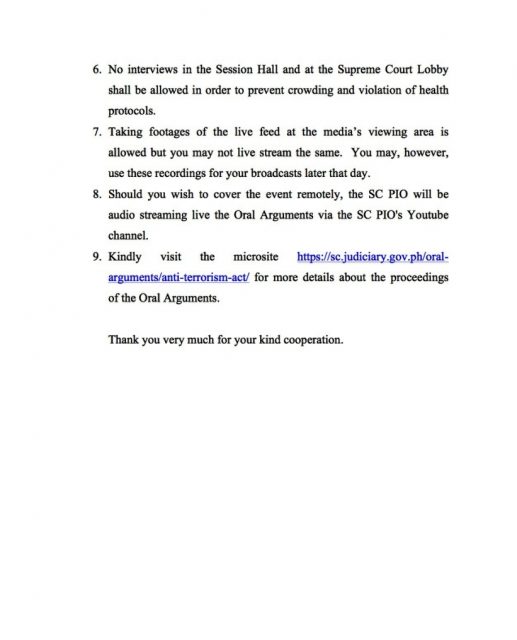 6. No interviews in the Session Hall and at the Supreme Court Lobby shall be allowed in order to prevent crowding and violation of health protocols.

7. Taking footages of the live feed at the media's viewing area is allowed but you may not live stream the same. You may, however, use these recordings for your broadcasts later that day.

8. Should you wish to cover the event remotely, the SC PIO will be audio streaming live the Oral Arguments via the SC PIO's Youtube channel.

9. Kindly visit the microsite https://sc.judiciary.gov.ph/oral-arguments/anti-terrorism-act/ for more details about the proceedings of the Oral Arguments.

Thank you very much for your kind cooperation.